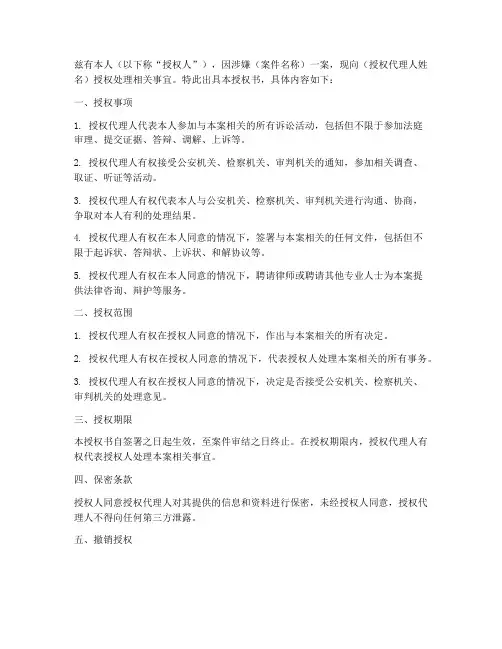 兹有本人（以下称“授权人”），因涉嫌（案件名称）一案，现向（授权代理人姓名）授权处理相关事宜。特此出具本授权书，具体内容如下：

一、授权事项

1. 授权代理人代表本人参加与本案相关的所有诉讼活动，包括但不限于参加法庭审理、提交证据、答辩、调解、上诉等。

2. 授权代理人有权接受公安机关、检察机关、审判机关的通知，参加相关调查、取证、听证等活动。

3. 授权代理人有权代表本人与公安机关、检察机关、审判机关进行沟通、协商，争取对本人有利的处理结果。

4. 授权代理人有权在本人同意的情况下，签署与本案相关的任何文件，包括但不限于起诉状、答辩状、上诉状、和解协议等。

5. 授权代理人有权在本人同意的情况下，聘请律师或聘请其他专业人士为本案提供法律咨询、辩护等服务。

二、授权范围

1. 授权代理人有权在授权人同意的情况下，作出与本案相关的所有决定。

2. 授权代理人有权在授权人同意的情况下，代表授权人处理本案相关的所有事务。

3. 授权代理人有权在授权人同意的情况下，决定是否接受公安机关、检察机关、审判机关的处理意见。

三、授权期限

本授权书自签署之日起生效，至案件审结之日终止。在授权期限内，授权代理人有权代表授权人处理本案相关事宜。

四、保密条款

授权人同意授权代理人对其提供的信息和资料进行保密，未经授权人同意，授权代理人不得向任何第三方泄露。

五、撤销授权